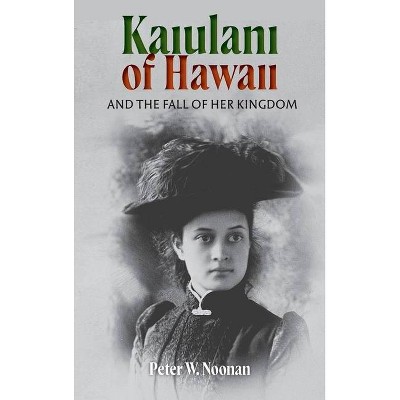 Kaiulani of Hawaii

AND THE FALL OF HER KINGDOM

Peter W. Noonan